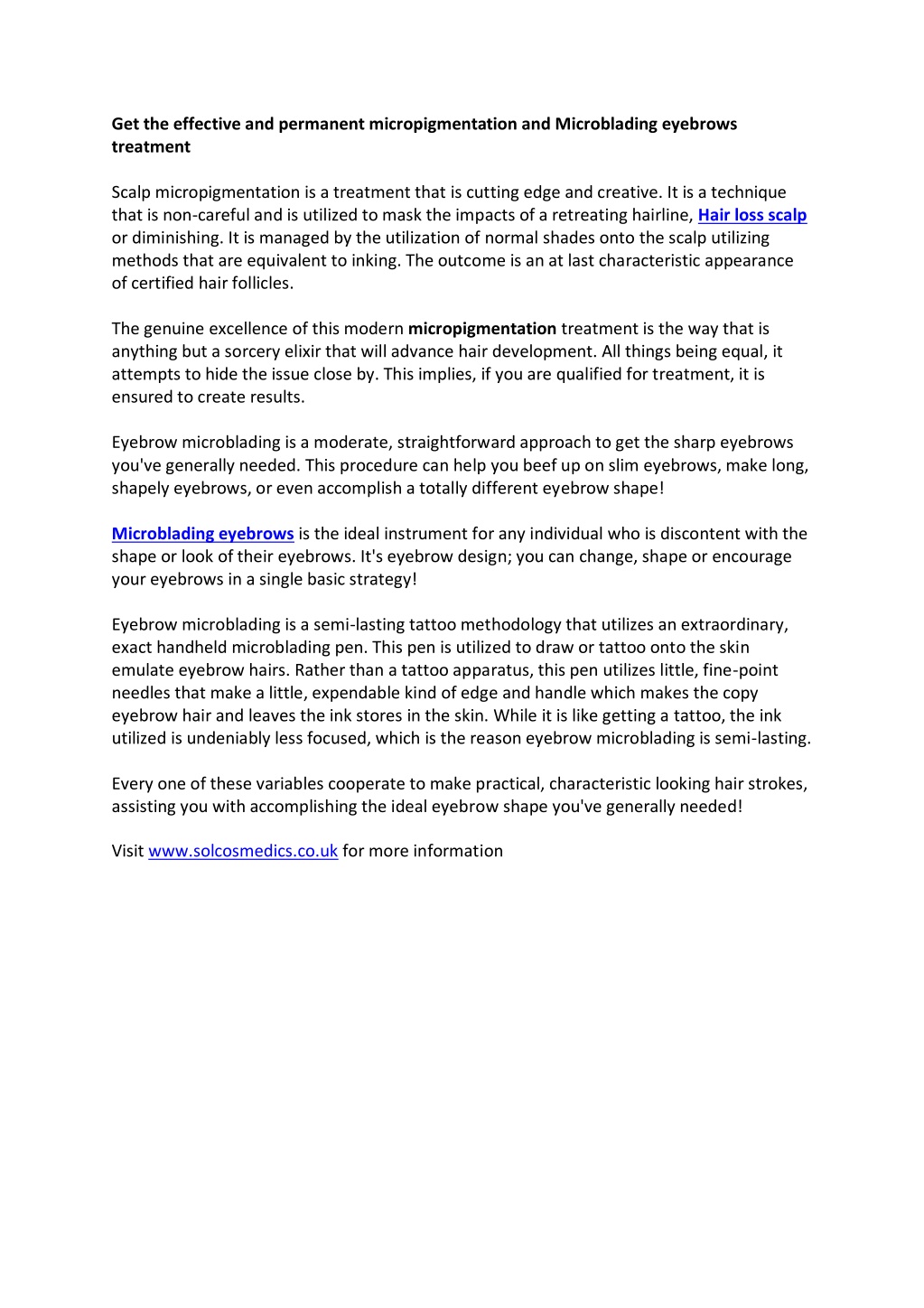 Get the effective and permanent micropigmentation and Microblading eyebrows treatment

Scalp micropigmentation is a treatment that is cutting edge and creative. It is a technique that is non-careful and is utilized to mask the impacts of a retreating hairline, Hair loss scalp or diminishing. It is managed by the utilization of normal shades onto the scalp utilizing methods that are equivalent to inking. The outcome is an at last characteristic appearance of certified hair follicles.

The genuine excellence of this modern micropigmentation treatment is the way that is anything but a sorcery elixir that will advance hair development. All things being equal, it attempts to hide the issue close by. This implies, if you are qualified for treatment, it is ensured to create results.

Eyebrow microblading is a moderate, straightforward approach to get the sharp eyebrows you've generally needed. This procedure can help you beef up on slim eyebrows, make long, shapely eyebrows, or even accomplish a totally different eyebrow shape!

Microblading eyebrows is the ideal instrument for any individual who is discontent with the shape or look of their eyebrows. It's eyebrow design; you can change, shape or encourage your eyebrows in a single basic strategy!

Eyebrow microblading is a semi-lasting tattoo methodology that utilizes an extraordinary, exact handheld microblading pen. This pen is utilized to draw or tattoo onto the skin emulate eyebrow hairs. Rather than a tattoo apparatus, this pen utilizes little, fine-point needles that make a little, expendable kind of edge and handle which makes the copy eyebrow hair and leaves the ink stores in the skin. While it is like getting a tattoo, the ink utilized is undeniably less focused, which is the reason eyebrow microblading is semi-lasting.

Every one of these variables cooperate to make practical, characteristic looking hair strokes, assisting you with accomplishing the ideal eyebrow shape you've generally needed!

Visit www.solcosmedics.co.uk for more information